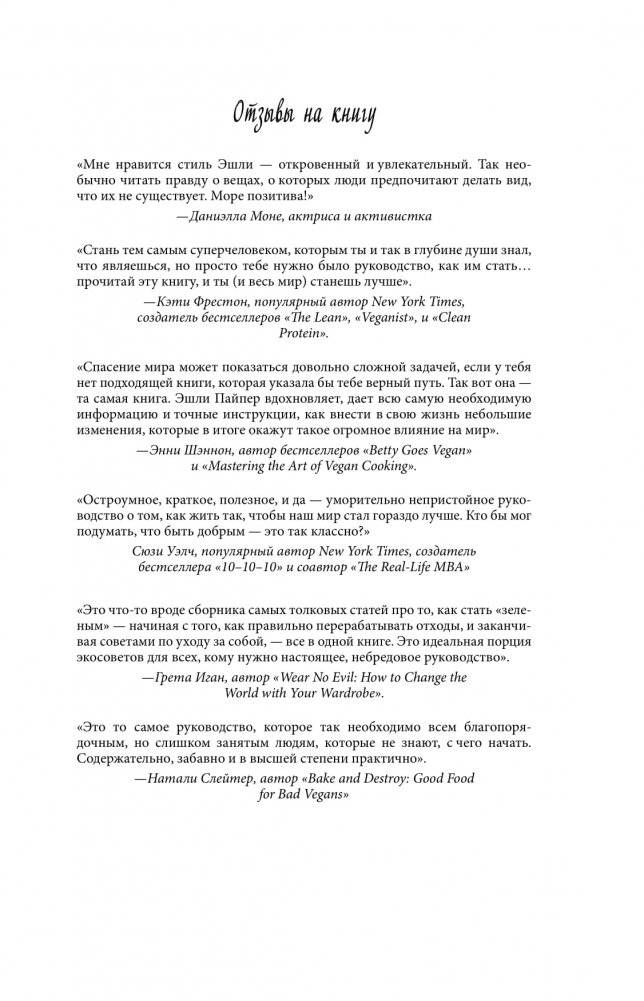 Отзывы на книгу

«Мне нравится стиль Эшли — откровенный и увлекательный. Так необычно читать правду о вещах, о которых люди предпочитают делать вид, что их не существует. Море позитива!»

—Даниэлла Моне, актриса и активистка

«Стань тем самым суперчеловеком, которым ты и так в глубине души знал, что являешься, но просто тебе нужно было руководство, как им стать… прочитай эту книгу, и ты (и весь мир) станешь лучше».

—Кэти Фрестон, популярный автор New York Times, создатель бестселлеров «The Lean», «Veganist», и «Clean Protein».

«Спасение мира может показаться довольно сложной задачей, если у тебя нет подходящей книги, которая указала бы тебе верный путь. Так вот она — та самая книга. Эшли Пайпер вдохновляет, дает всю самую необходимую информацию и точные инструкции, как внести в свою жизнь небольшие изменения, которые в итоге окажут такое огромное влияние на мир».

—Энни Шэннон, автор бестселлеров «Betty Goes Vegan» и «Mastering the Art of Vegan Cooking».

«Остроумное, краткое, полезное, и да — уморительно непристойное руководство о том, как жить так, чтобы наш мир стал гораздо лучше. Кто бы мог подумать, что быть добрым — это так классно?»

Сюзи Уэлч, популярный автор New York Times, создатель бестселлера «10–10–10» и соавтор «The Real-Life MBA»

«Это что-то вроде сборника самых толковых статей про то, как стать «зеленым» — начиная с того, как правильно перерабатывать отходы, и заканчивая советами по уходу за собой, — все в одной книге. Это идеальная порция экосоветов для всех, кому нужно настоящее, небредовое руководство».

—Грета Иган, автор «Wear No Evil: How to Change the World with Your Wardrobe».

«Это то самое руководство, которое так необходимо всем благопорядочным, но слишком занятым людям, которые не знают, с чего начать. Содержательно, забавно и в высшей степени практично».

—Натали Слейтер, автор «Bake and Destroy: Good Food for Bad Vegans»